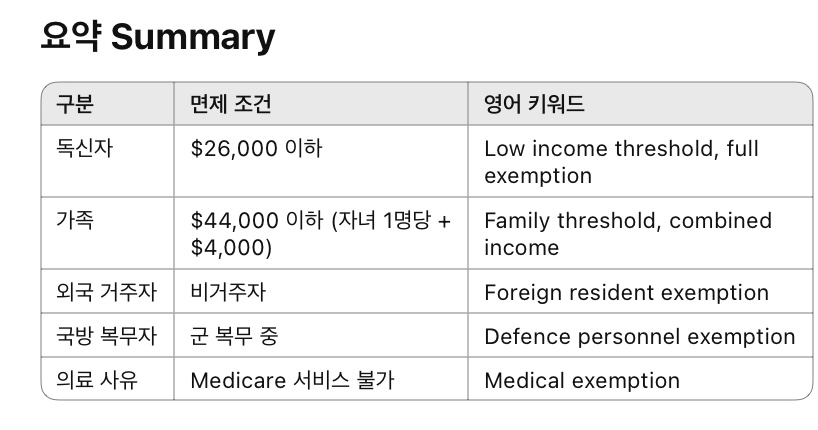 요약 Summary

| 구분 | 면제 조건 | 영어 키워드 |
|---|---|---|
| 독신자 | \$26,000 이하 | Low income threshold, full exemption |
| 가족 | \$44,000 이하 (자녀 1명당 + \$4,000) | Family threshold, combined income |
| 외국 거주자 | 비거주자 | Foreign resident exemption |
| 국방 복무자 | 군 복무 중 | Defence personnel exemption |
| 의료 사유 | Medicare 서비스 불가 | Medical exemption |